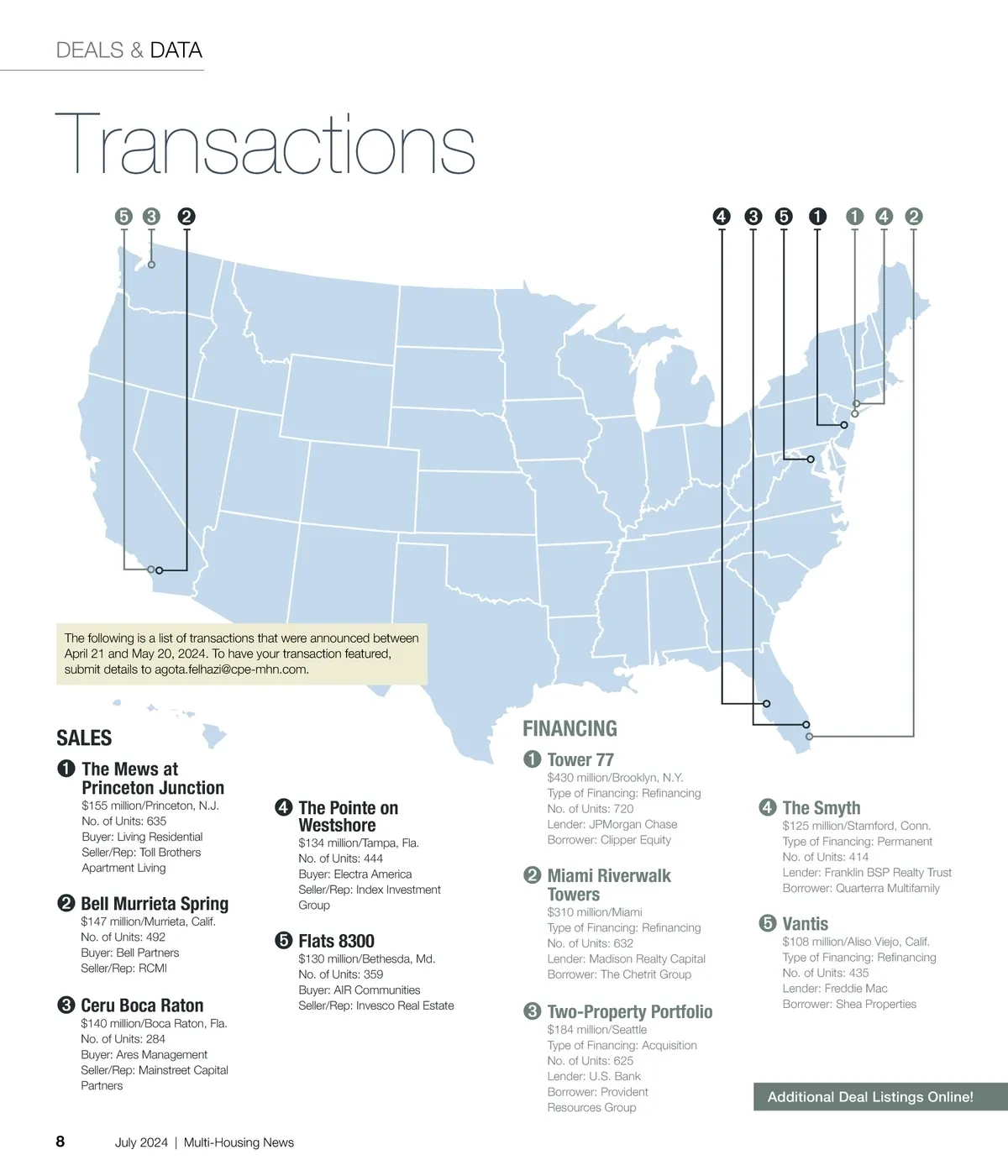 DEALS & DATA

Transactions

5 3 2

4 3 5 1 1 4 2

The following is a list of transactions that were announced between April 21 and May 20, 2024. To have your transaction featured, submit details to agota.felhazi@cpe-mhn.com.

SALES

1 The Mews at Princeton Junction
$155 million/Princeton, N.J.
No. of Units: 635
Buyer: Living Residential
Seller/Rep: Toll Brothers Apartment Living

2 Bell Murrieta Spring
$147 million/Murrieta, Calif.
No. of Units: 492
Buyer: Bell Partners
Seller/Rep: RCMI

3 Ceru Boca Raton
$140 million/Boca Raton, Fla.
No. of Units: 284
Buyer: Ares Management
Seller/Rep: Mainstreet Capital Partners

4 The Pointe on Westshore
$134 million/Tampa, Fla.
No. of Units: 444
Buyer: Electra America
Seller/Rep: Index Investment Group

5 Flats 8300
$130 million/Bethesda, Md.
No. of Units: 359
Buyer: AIR Communities
Seller/Rep: Invesco Real Estate

FINANCING

1 Tower 77
$430 million/Brooklyn, N.Y.
Type of Financing: Refinancing
No. of Units: 720
Lender: JPMorgan Chase
Borrower: Clipper Equity

2 Miami Riverwalk Towers
$310 million/Miami
Type of Financing: Refinancing
No. of Units: 632
Lender: Madison Realty Capital
Borrower: The Chetrit Group

3 Two-Property Portfolio
$184 million/Seattle
Type of Financing: Acquisition
No. of Units: 625
Lender: U.S. Bank
Borrower: Provident Resources Group

4 The Smyth
$125 million/Stamford, Conn.
Type of Financing: Permanent
No. of Units: 414
Lender: Franklin BSP Realty Trust
Borrower: Quarterra Multifamily

5 Vantis
$108 million/Aliso Viejo, Calif.
Type of Financing: Refinancing
No. of Units: 435
Lender: Freddie Mac
Borrower: Shea Properties

Additional Deal Listings Online!

8 July 2024 | Multi-Housing News